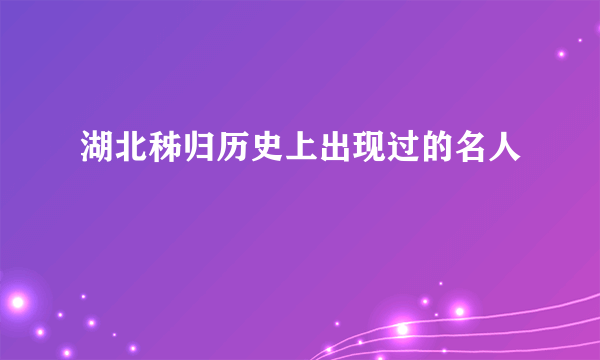 湖北秭归历史上出现过的名人